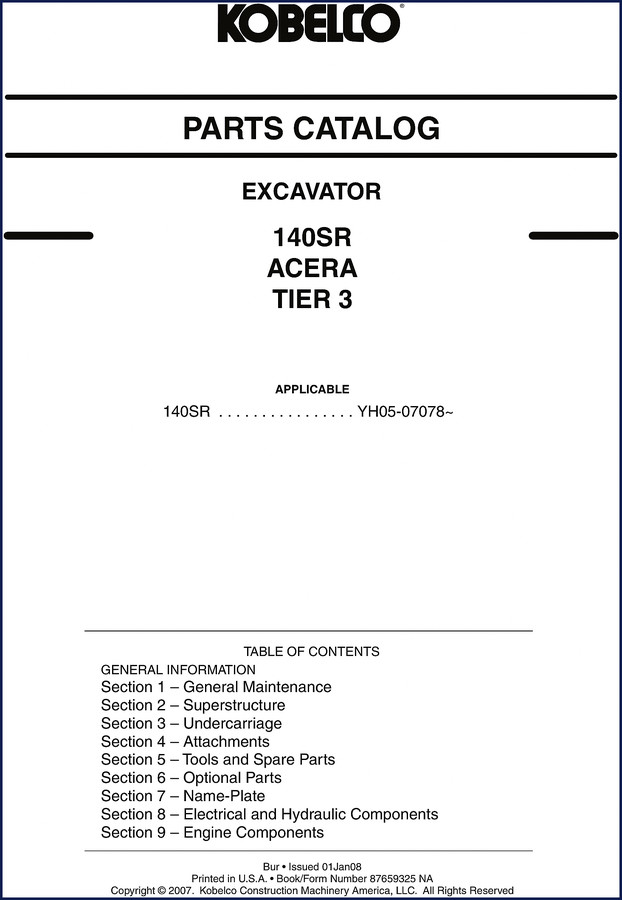 KOBELCO®

PARTS CATALOG

EXCAVATOR

140SR
ACERA
TIER 3

APPLICABLE
140SR . . . . . . . . . . . . . . . . YH05-07078~

TABLE OF CONTENTS
GENERAL INFORMATION
Section 1 – General Maintenance
Section 2 – Superstructure
Section 3 – Undercarriage
Section 4 – Attachments
Section 5 – Tools and Spare Parts
Section 6 – Optional Parts
Section 7 – Name-Plate
Section 8 – Electrical and Hydraulic Components
Section 9 – Engine Components

Bur • Issued 01Jan08
Printed in U.S.A. • Book/Form Number 87659325 NA
Copyright © 2007. Kobelco Construction Machinery America, LLC. All Rights Reserved